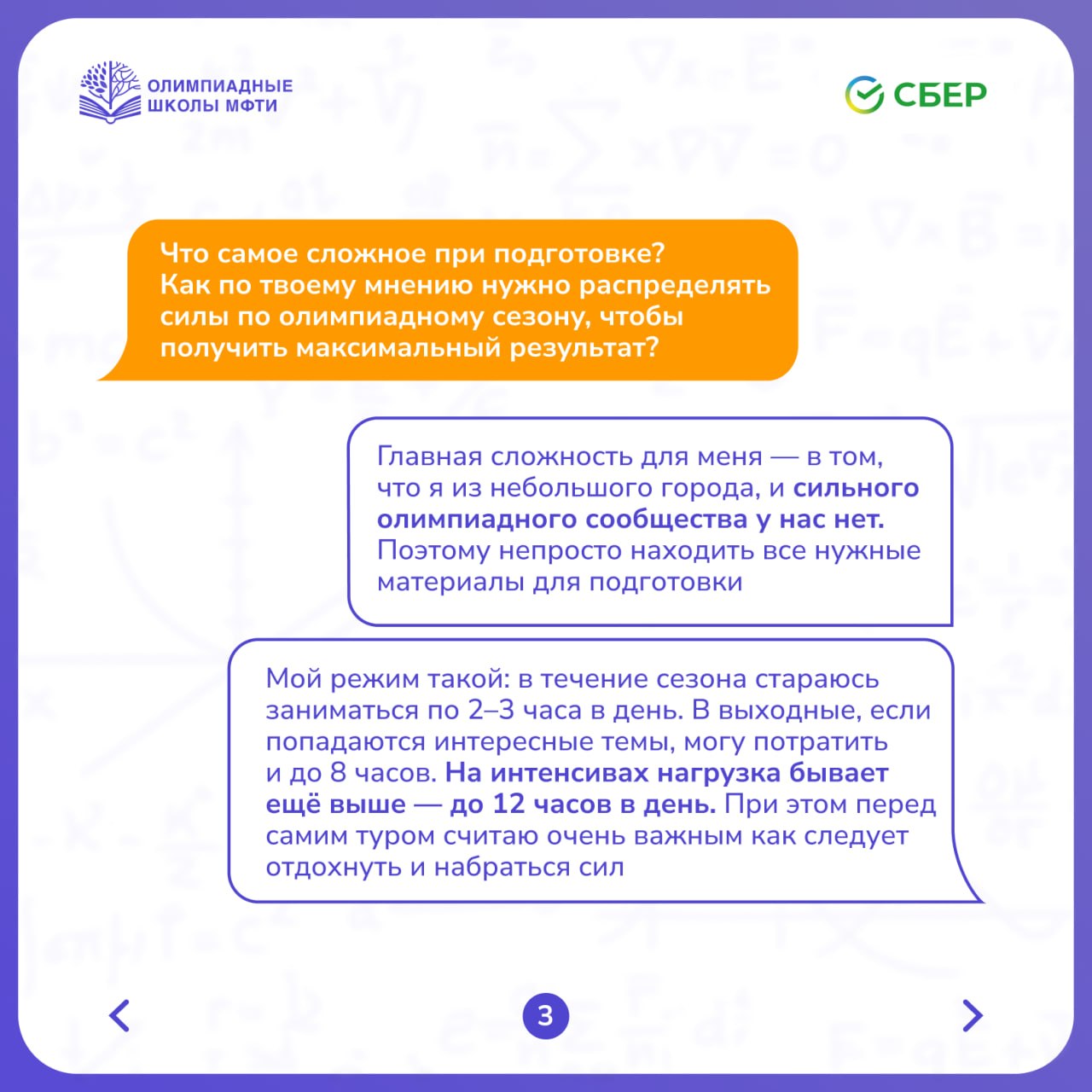 ОЛИМПИАДНЫЕ ШКОЛЫ МФТИ

СБЕР

Что самое сложное при подготовке? Как по твоему мнению нужно распределять силы по олимпиадному сезону, чтобы получить максимальный результат?

Главная сложность для меня — в том, что я из небольшого города, и сильного олимпиадного сообщества у нас нет. Поэтому непросто находить все нужные материалы для подготовки

Мой режим такой: в течение сезона стараюсь заниматься по 2–3 часа в день. В выходные, если попадаются интересные темы, могу потратить и до 8 часов. На интенсивах нагрузка бывает ещё выше — до 12 часов в день. При этом перед самим туром считаю очень важным как следует отдохнуть и набраться сил

3